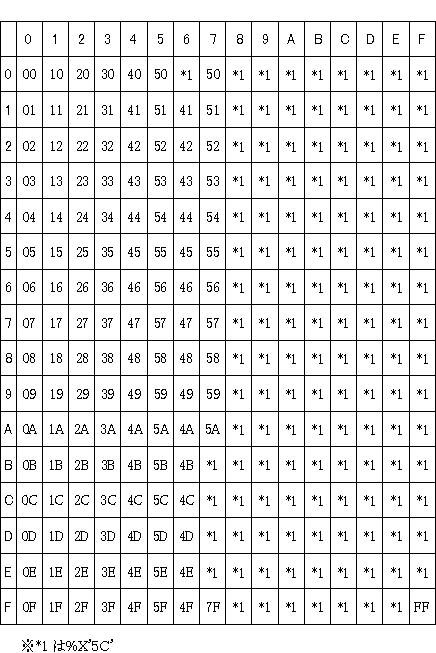 |  | 0 | 1 | 2 | 3 | 4 | 5 | 6 | 7 | 8 | 9 | A | B | C | D | E | F |
|---|---|---|---|---|---|---|---|---|---|---|---|---|---|---|---|---|
| 0 | 00 | 10 | 20 | 30 | 40 | 50 | *1 | 50 | *1 | *1 | *1 | *1 | *1 | *1 | *1 | *1 |
| 1 | 01 | 11 | 21 | 31 | 41 | 51 | 41 | 51 | *1 | *1 | *1 | *1 | *1 | *1 | *1 | *1 |
| 2 | 02 | 12 | 22 | 32 | 42 | 52 | 42 | 52 | *1 | *1 | *1 | *1 | *1 | *1 | *1 | *1 |
| 3 | 03 | 13 | 23 | 33 | 43 | 53 | 43 | 53 | *1 | *1 | *1 | *1 | *1 | *1 | *1 | *1 |
| 4 | 04 | 14 | 24 | 34 | 44 | 54 | 44 | 54 | *1 | *1 | *1 | *1 | *1 | *1 | *1 | *1 |
| 5 | 05 | 15 | 25 | 35 | 45 | 55 | 45 | 55 | *1 | *1 | *1 | *1 | *1 | *1 | *1 | *1 |
| 6 | 06 | 16 | 26 | 36 | 46 | 56 | 46 | 56 | *1 | *1 | *1 | *1 | *1 | *1 | *1 | *1 |
| 7 | 07 | 17 | 27 | 37 | 47 | 57 | 47 | 57 | *1 | *1 | *1 | *1 | *1 | *1 | *1 | *1 |
| 8 | 08 | 18 | 28 | 38 | 48 | 58 | 48 | 58 | *1 | *1 | *1 | *1 | *1 | *1 | *1 | *1 |
| 9 | 09 | 19 | 29 | 39 | 49 | 59 | 49 | 59 | *1 | *1 | *1 | *1 | *1 | *1 | *1 | *1 |
| A | 0A | 1A | 2A | 3A | 4A | 5A | 4A | 5A | *1 | *1 | *1 | *1 | *1 | *1 | *1 | *1 |
| B | 0B | 1B | 2B | 3B | 4B | 5B | 4B | *1 | *1 | *1 | *1 | *1 | *1 | *1 | *1 | *1 |
| C | 0C | 1C | 2C | 3C | 4C | 5C | 4C | *1 | *1 | *1 | *1 | *1 | *1 | *1 | *1 | *1 |
| D | 0D | 1D | 2D | 3D | 4D | 5D | 4D | *1 | *1 | *1 | *1 | *1 | *1 | *1 | *1 | *1 |
| E | 0E | 1E | 2E | 3E | 4E | 5E | 4E | *1 | *1 | *1 | *1 | *1 | *1 | *1 | *1 | *1 |
| F | 0F | 1F | 2F | 3F | 4F | 5F | 4F | 7F | *1 | *1 | *1 | *1 | *1 | *1 | *1 | FF |

※*1 は%X'5C'